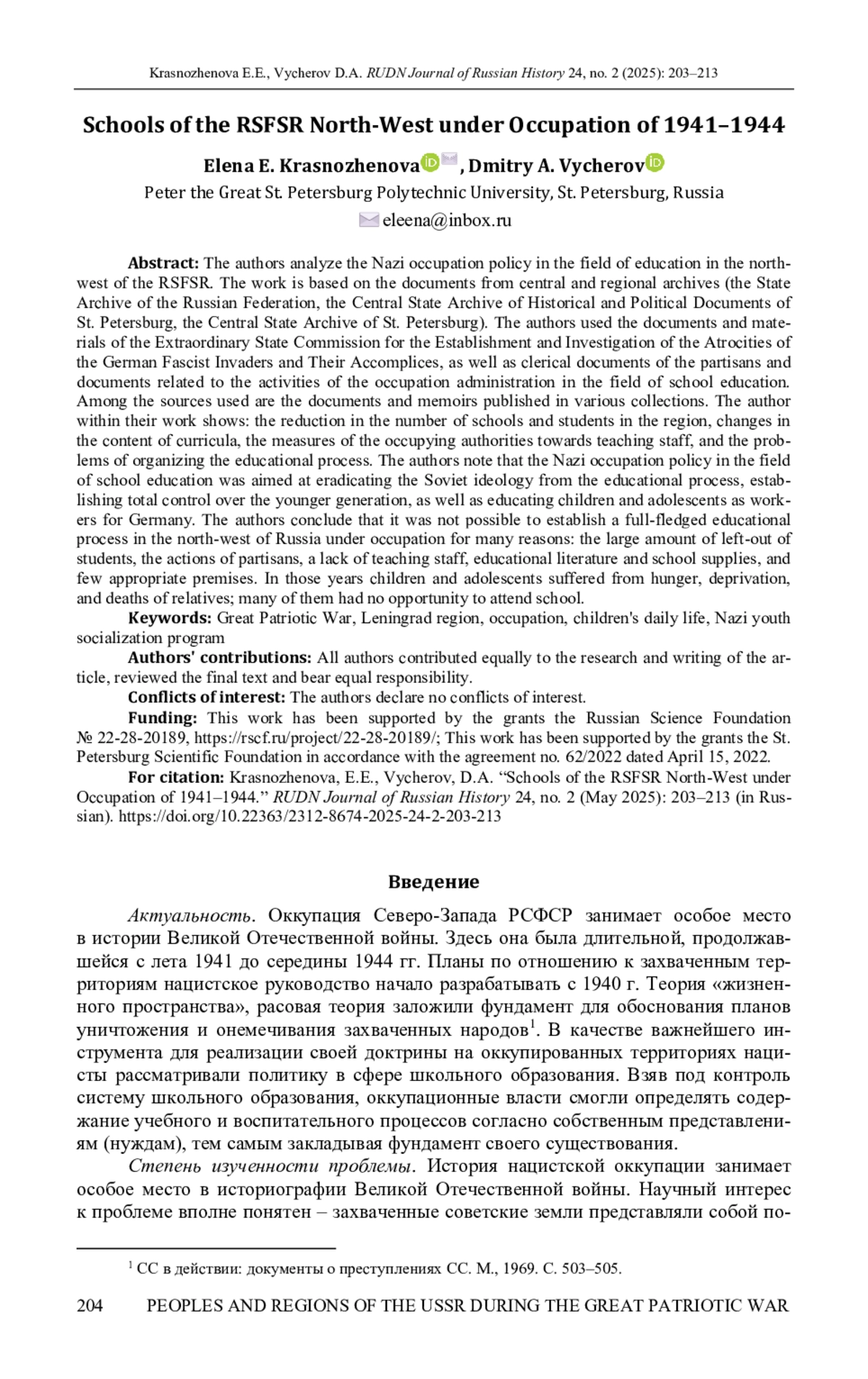 Krasnozhenova E.E., Vycherov D.A. RUDN Journal of Russian History 24, no. 2 (2025): 203–213

Schools of the RSFSR North-West under Occupation of 1941–1944

Elena E. Krasnozhenova, Dmitry A. Vycherov

Peter the Great St. Petersburg Polytechnic University, St. Petersburg, Russia

eleena@inbox.ru

Abstract: The authors analyze the Nazi occupation policy in the field of education in the north-west of the RSFSR. The work is based on the documents from central and regional archives (the State Archive of the Russian Federation, the Central State Archive of Historical and Political Documents of St. Petersburg, the Central State Archive of St. Petersburg). The authors used the documents and materials of the Extraordinary State Commission for the Establishment and Investigation of the Atrocities of the German Fascist Invaders and Their Accomplices, as well as clerical documents of the partisans and documents related to the activities of the occupation administration in the field of school education. Among the sources used are the documents and memoirs published in various collections. The author within their work shows: the reduction in the number of schools and students in the region, changes in the content of curricula, the measures of the occupying authorities towards teaching staff, and the problems of organizing the educational process. The authors note that the Nazi occupation policy in the field of school education was aimed at eradicating the Soviet ideology from the educational process, establishing total control over the younger generation, as well as educating children and adolescents as workers for Germany. The authors conclude that it was not possible to establish a full-fledged educational process in the north-west of Russia under occupation for many reasons: the large amount of left-out of students, the actions of partisans, a lack of teaching staff, educational literature and school supplies, and few appropriate premises. In those years children and adolescents suffered from hunger, deprivation, and deaths of relatives; many of them had no opportunity to attend school.

Keywords: Great Patriotic War, Leningrad region, occupation, children's daily life, Nazi youth socialization program

Authors' contributions: All authors contributed equally to the research and writing of the article, reviewed the final text and bear equal responsibility.

Conflicts of interest: The authors declare no conflicts of interest.

Funding: This work has been supported by the grants the Russian Science Foundation № 22-28-20189, https://rscf.ru/project/22-28-20189/; This work has been supported by the grants the St. Petersburg Scientific Foundation in accordance with the agreement no. 62/2022 dated April 15, 2022.

For citation: Krasnozhenova, E.E., Vycherov, D.A. “Schools of the RSFSR North-West under Occupation of 1941–1944.” RUDN Journal of Russian History 24, no. 2 (May 2025): 203–213 (in Russian). https://doi.org/10.22363/2312-8674-2025-24-2-203-213

Введение

Актуальность. Оккупация Северо-Запада РСФСР занимает особое место в истории Великой Отечественной войны. Здесь она была длительной, продолжавшейся с лета 1941 до середины 1944 гг. Планы по отношению к захваченным территориям нацистское руководство начало разрабатывать с 1940 г. Теория «жизненного пространства», расовая теория заложили фундамент для обоснования планов уничтожения и онемечивания захваченных народов$^1$. В качестве важнейшего инструмента для реализации своей доктрины на оккупированных территориях нацисты рассматривали политику в сфере школьного образования. Взяв под контроль систему школьного образования, оккупационные власти смогли определять содержание учебного и воспитательного процессов согласно собственным представлениям (нуждам), тем самым закладывая фундамент своего существования.

Степень изученности проблемы. История нацистской оккупации занимает особое место в историографии Великой Отечественной войны. Научный интерес к проблеме вполне понятен – захваченные советские земли представляли собой по-

$^1$ СС в действии: документы о преступлениях СС. М., 1969. С. 503–505.

204 PEOPLES AND REGIONS OF THE USSR DURING THE GREAT PATRIOTIC WAR